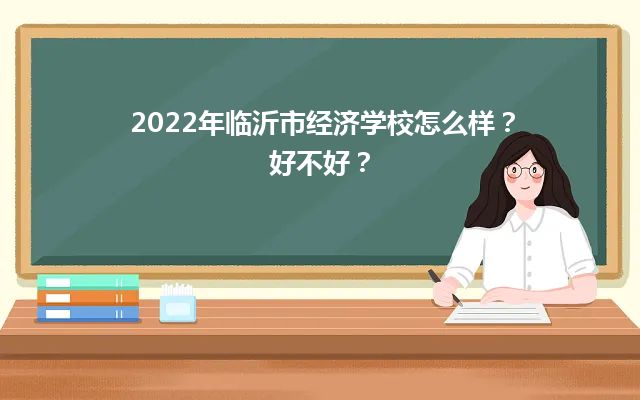 2022年临沂市经济学校怎么样？
好不好？